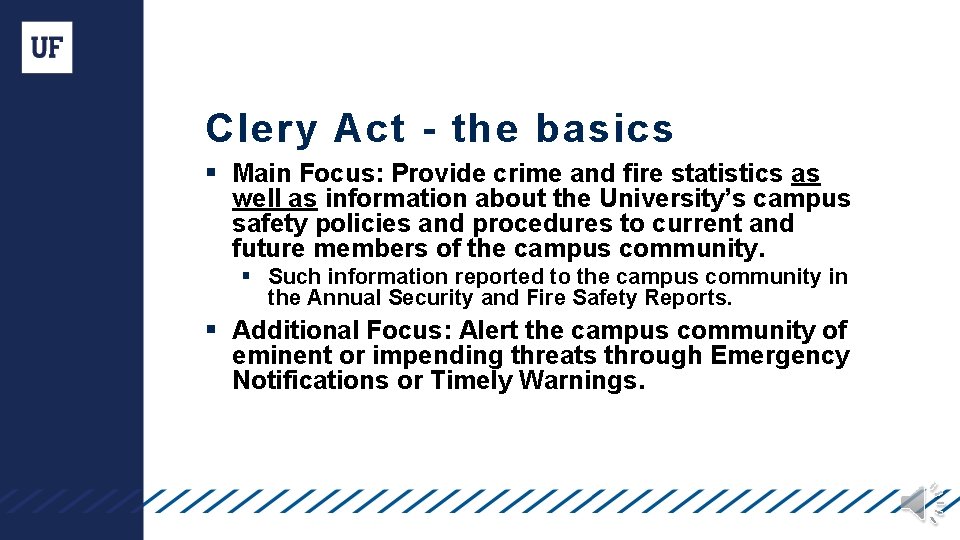 UF

Clery Act - the basics

▪ Main Focus: Provide crime and fire statistics as well as information about the University's campus safety policies and procedures to current and future members of the campus community.

▪ Such information reported to the campus community in the Annual Security and Fire Safety Reports.

▪ Additional Focus: Alert the campus community of eminent or impending threats through Emergency Notifications or Timely Warnings.